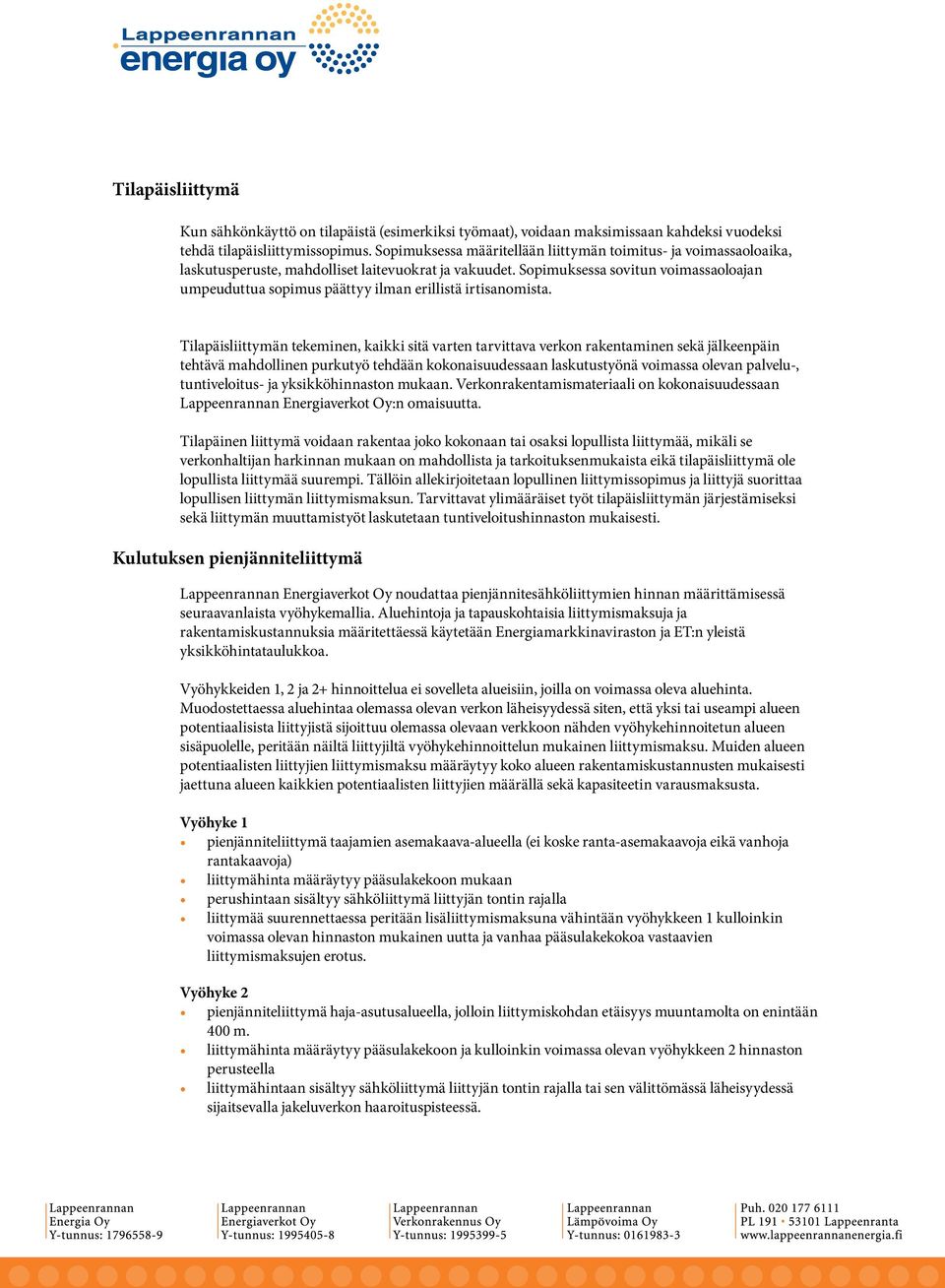 Lappeenrannan energia oy

Tilapäisliittymä

Kun sähkönkäyttö on tilapäistä (esimerkiksi työmaat), voidaan maksimissaan kahdeksi vuodeksi tehdä tilapäisliittymissopimus. Sopimuksessa määritellään liittymän toimitus- ja voimassaoloaika, laskutusperuste, mahdolliset laitevuokrat ja vakuudet. Sopimuksessa sovitun voimassaoloajan umpeuduttua sopimus päättyy ilman erillistä irtisanomista.

Tilapäisliittymän tekeminen, kaikki sitä varten tarvittava verkon rakentaminen sekä jälkeenpäin tehtävä mahdollinen purkutyö tehdään kokonaisuudessaan laskutustyönä voimassa olevan palvelu-, tuntiveloitus- ja yksikköhinnaston mukaan. Verkonrakentamismateriaali on kokonaisuudessaan Lappeenrannan Energiaverkot Oy:n omaisuutta.

Tilapäinen liittymä voidaan rakentaa joko kokonaan tai osaksi lopullista liittymää, mikäli se verkonhaltijan harkinnan mukaan on mahdollista ja tarkoituksenmukaista eikä tilapäisliittymä ole lopullista liittymää suurempi. Tällöin allekirjoitetaan lopullinen liittymissopimus ja liittyjä suorittaa lopullisen liittymän liittymismaksun. Tarvittavat ylimääräiset työt tilapäisliittymän järjestämiseksi sekä liittymän muuttamistyöt laskutetaan tuntiveloitushinnaston mukaisesti.

Kulutuksen pienjänniteliittymä

Lappeenrannan Energiaverkot Oy noudattaa pienjännitesähköliittymien hinnan määrittämisessä seuraavanlaista vyöhykemallia. Aluehintoja ja tapauskohtaisia liittymismaksuja ja rakentamiskustannuksia määritettäessä käytetään Energiamarkkinaviraston ja ET:n yleistä yksikköhintataulukkoa.

Vyöhykkeiden 1, 2 ja 2+ hinnoittelua ei sovelleta alueisiin, joilla on voimassa oleva aluehinta. Muodostettaessa aluehintaa olemassa olevan verkon läheisyydessä siten, että yksi tai useampi alueen potentiaalisista liittyjistä sijoittuu olemassa olevaan verkkoon nähden vyöhykehinnoitetun alueen sisäpuolelle, peritään näiltä liittyjiltä vyöhykehinnoittelun mukainen liittymismaksu. Muiden alueen potentiaalisten liittyjien liittymismaksu määräytyy koko alueen rakentamiskustannusten mukaisesti jaettuna alueen kaikkien potentiaalisten liittyjien määrällä sekä kapasiteetin varausmaksusta.

Vyöhyke 1
• pienjänniteliittymä taajamien asemakaava-alueella (ei koske ranta-asemakaavoja eikä vanhoja rantakaavoja)
• liittymähinta määräytyy pääsulakekoon mukaan
• perushintaan sisältyy sähköliittymä liittyjän tontin rajalla
• liittymää suurennettaessa peritään lisäliittymismaksuna vähintään vyöhykkeen 1 kulloinkin voimassa olevan hinnaston mukainen uutta ja vanhaa pääsulakekokoa vastaavien liittymismaksujen erotus.

Vyöhyke 2
• pienjänniteliittymä haja-asutusalueella, jolloin liittymiskohdan etäisyys muuntamolta on enintään 400 m.
• liittymähinta määräytyy pääsulakekoon ja kulloinkin voimassa olevan vyöhykkeen 2 hinnaston perusteella
• liittymähintaan sisältyy sähköliittymä liittyjän tontin rajalla tai sen välittömässä läheisyydessä sijaitsevalla jakeluverkon haaroituspisteessä.

Lappeenrannan Energia Oy Y-tunnus: 1796558-9
Lappeenrannan Energiaverkot Oy Y-tunnus: 1995405-8
Lappeenrannan Verkonrakennus Oy Y-tunnus: 1995399-5
Lappeenrannan Lämpövoima Oy Y-tunnus: 0161983-3
Puh. 020 177 6111 PL 191 • 53101 Lappeenranta www.lappeenrannanenergia.fi